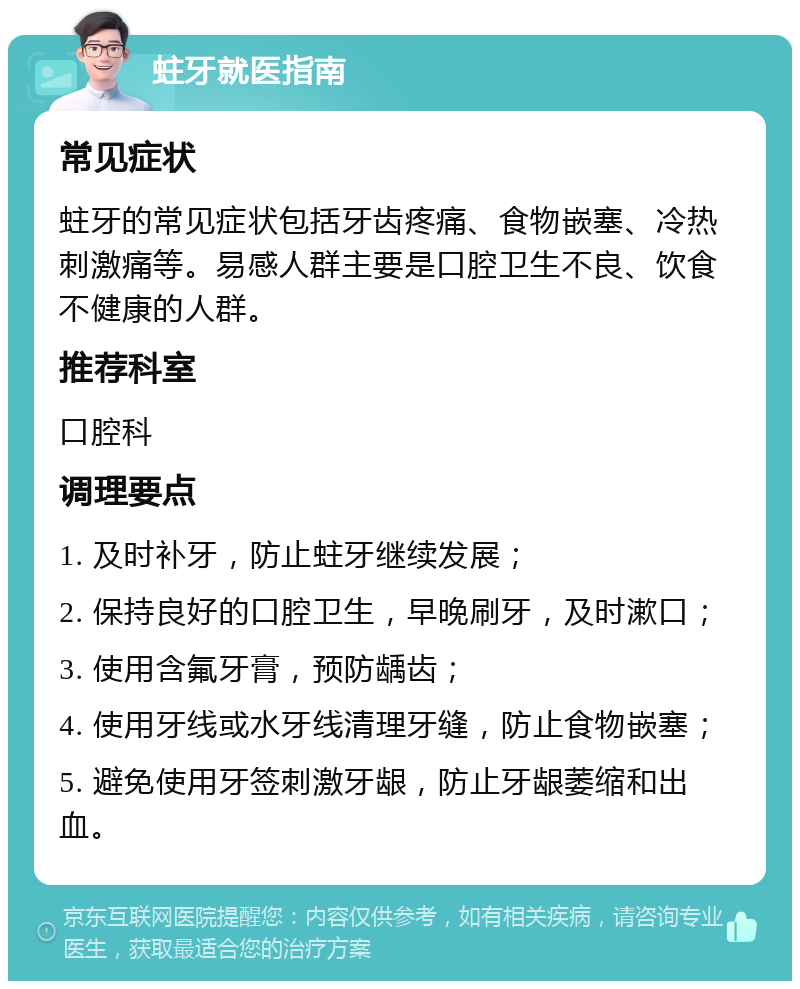 蛀牙就医指南

常见症状

蛀牙的常见症状包括牙齿疼痛、食物嵌塞、冷热刺激痛等。易感人群主要是口腔卫生不良、饮食不健康的人群。

推荐科室

口腔科

调理要点

1. 及时补牙，防止蛀牙继续发展；

2. 保持良好的口腔卫生，早晚刷牙，及时漱口；

3. 使用含氟牙膏，预防龋齿；

4. 使用牙线或水牙线清理牙缝，防止食物嵌塞；

5. 避免使用牙签刺激牙龈，防止牙龈萎缩和出血。

京东互联网医院提醒您：内容仅供参考，如有相关疾病，请咨询专业医生，获取最适合您的治疗方案